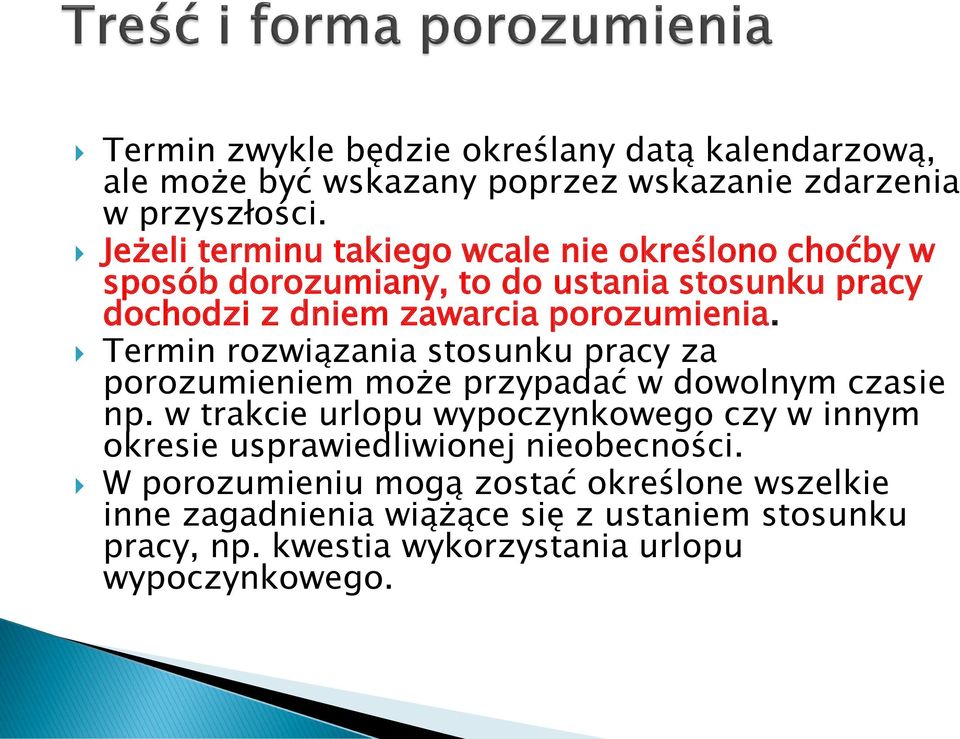 Treść i forma porozumienia

Termin zwykle będzie określany datą kalendarzową, ale może być wskazany poprzez wskazanie zdarzenia w przyszłości.

Jeżeli terminu takiego wcale nie określono choćby w sposób dorozumiany, to do ustania stosunku pracy dochodzi z dniem zawarcia porozumienia.

Termin rozwiązania stosunku pracy za porozumieniem może przypadać w dowolnym czasie np. w trakcie urlopu wypoczynkowego czy w innym okresie usprawiedliwionej nieobecności.

W porozumieniu mogą zostać określone wszelkie inne zagadnienia wiążące się z ustaniem stosunku pracy, np. kwestia wykorzystania urlopu wypoczynkowego.